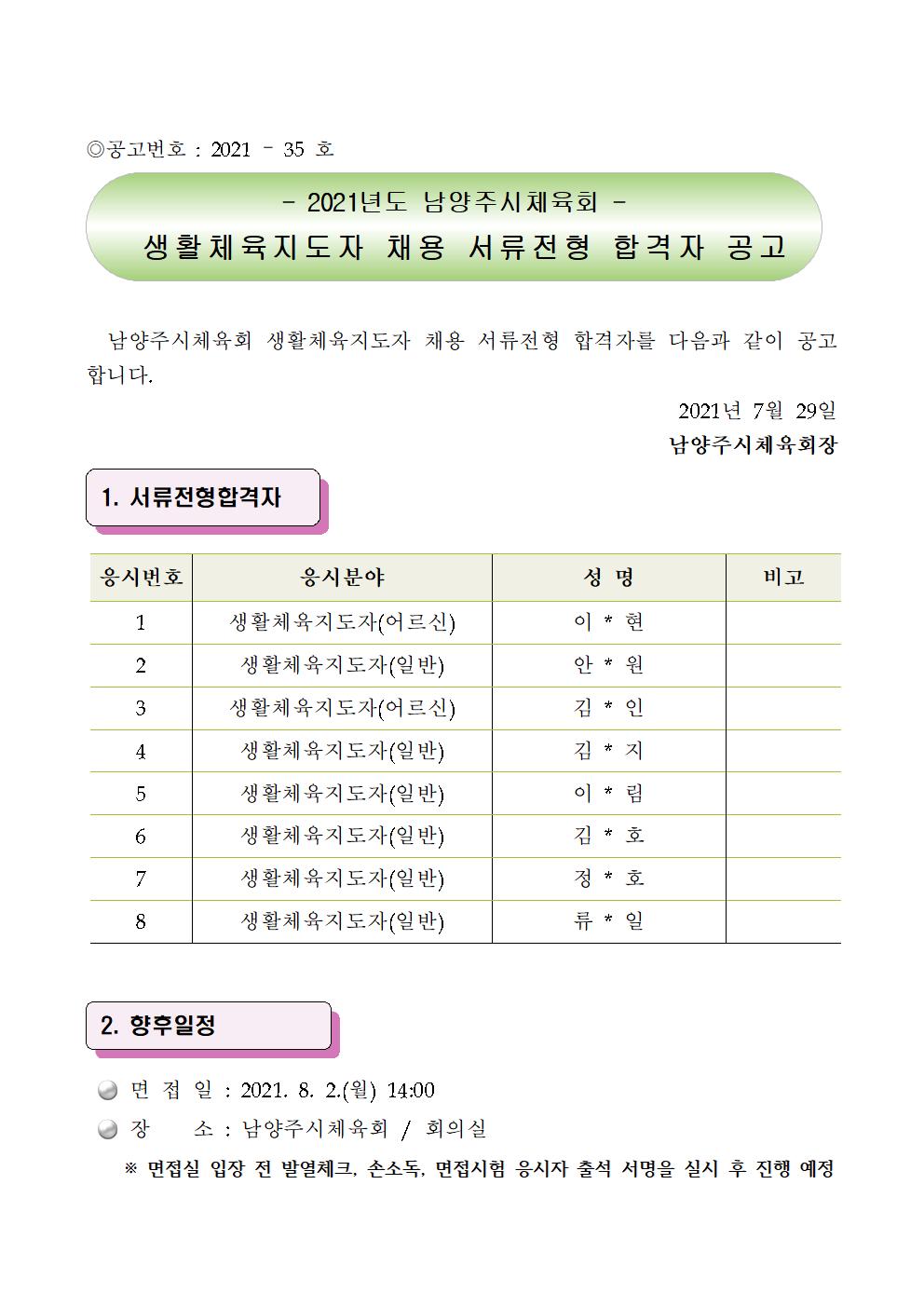 ◎공고번호 : 2021 - 35 호

- 2021년도 남양주시체육회 -
생활체육지도자 채용 서류전형 합격자 공고

남양주시체육회 생활체육지도자 채용 서류전형 합격자를 다음과 같이 공고합니다.

2021년 7월 29일
남양주시체육회장

1. 서류전형합격자

| 응시번호 | 응시분야 | 성 명 | 비고 |
|---|---|---|---|
| 1 | 생활체육지도자(어르신) | 이 * 현 | |
| 2 | 생활체육지도자(일반) | 안 * 원 | |
| 3 | 생활체육지도자(어르신) | 김 * 인 | |
| 4 | 생활체육지도자(일반) | 김 * 지 | |
| 5 | 생활체육지도자(일반) | 이 * 림 | |
| 6 | 생활체육지도자(일반) | 김 * 호 | |
| 7 | 생활체육지도자(일반) | 정 * 호 | |
| 8 | 생활체육지도자(일반) | 류 * 일 | |

2. 향후일정

면 접 일 : 2021. 8. 2.(월) 14:00
장 소 : 남양주시체육회 / 회의실
※ 면접실 입장 전 발열체크, 손소독, 면접시험 응시자 출석 서명을 실시 후 진행 예정